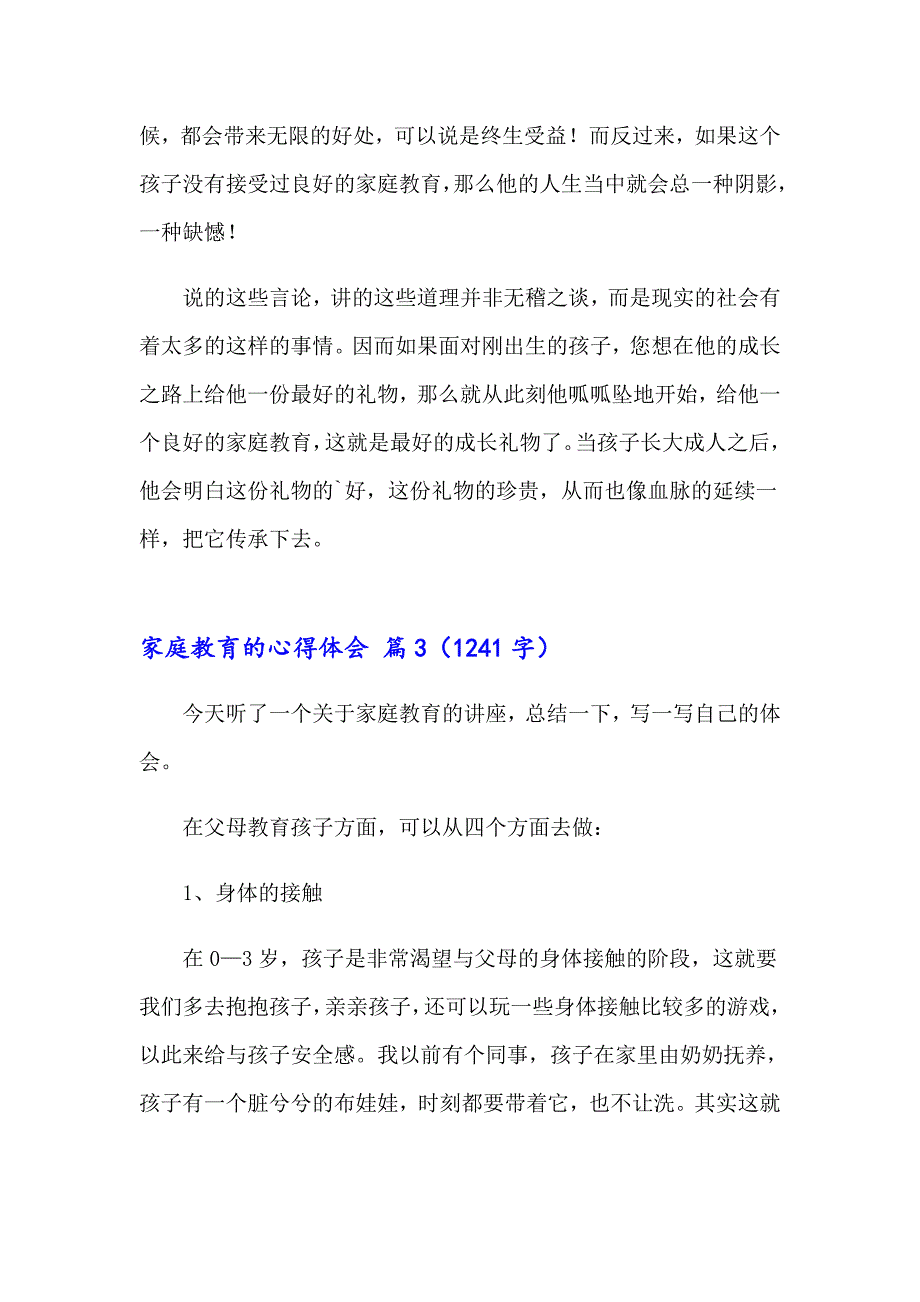 候，都会带来无限的好处，可以说是终生受益！而反过来，如果这个孩子没有接受过良好的家庭教育，那么他的人生当中就会总一种阴影，一种缺憾！

说的这些言论，讲的这些道理并非无稽之谈，而是现实的社会有着太多的这样的事情。因而如果面对刚出生的孩子，您想在他的成长之路上给他一份最好的礼物，那么就从此刻他呱呱坠地开始，给他一个良好的家庭教育，这就是最好的成长礼物了。当孩子长大成人之后，他会明白这份礼物的`好，这份礼物的珍贵，从而也像血脉的延续一样，把它传承下去。

家庭教育的心得体会 篇3（1241字）

今天听了一个关于家庭教育的讲座，总结一下，写一写自己的体会。

在父母教育孩子方面，可以从四个方面去做：

1、身体的接触

在0—3岁，孩子是非常渴望与父母的身体接触的阶段，这就要我们多去抱抱孩子，亲亲孩子，还可以玩一些身体接触比较多的游戏，以此来给与孩子安全感。我以前有个同事，孩子在家里由奶奶抚养，孩子有一个脏兮兮的布娃娃，时刻都要带着它，也不让洗。其实这就